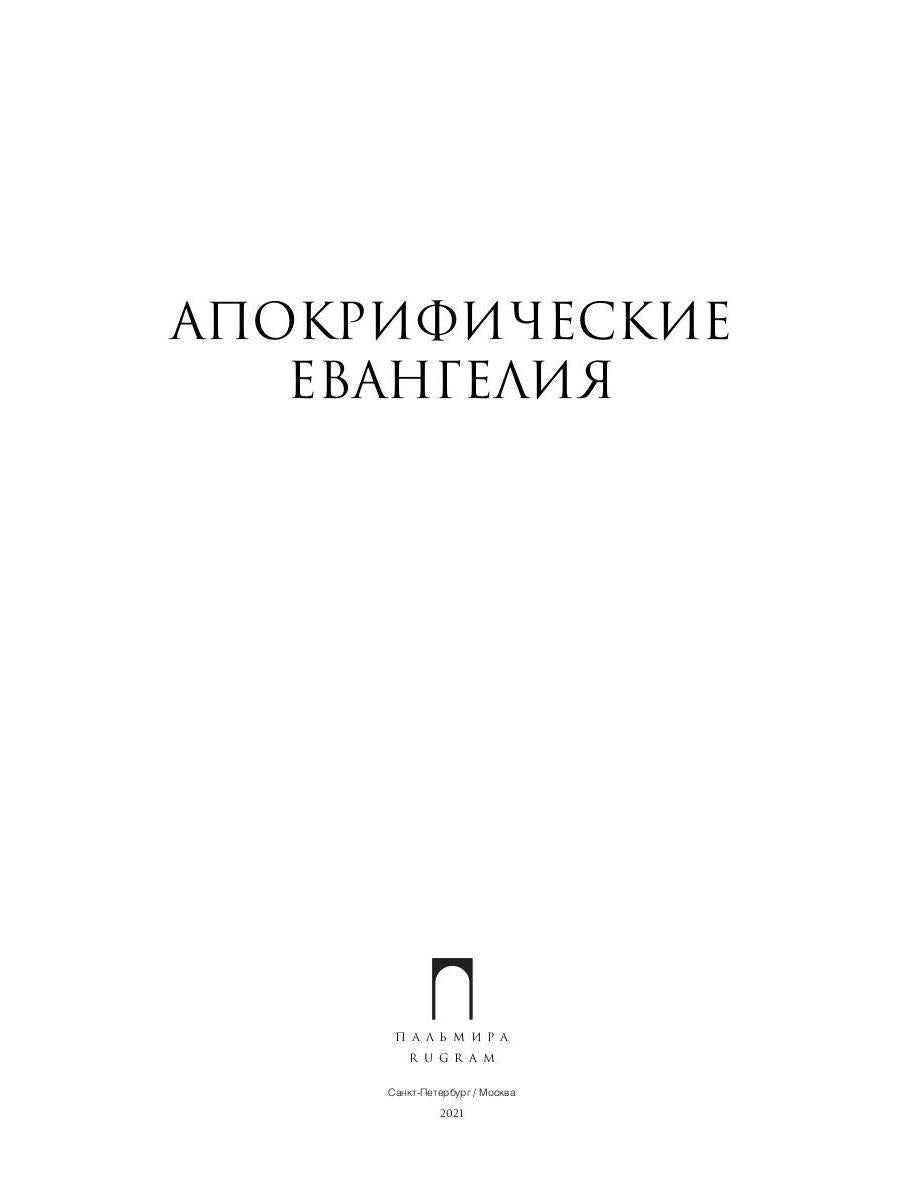 АПОКРИФИЧЕСКИЕ
ЕВАНГЕЛИЯ

ПАЛЬМИРА
RUGRAM

Санкт-Петербург / Москва
2021